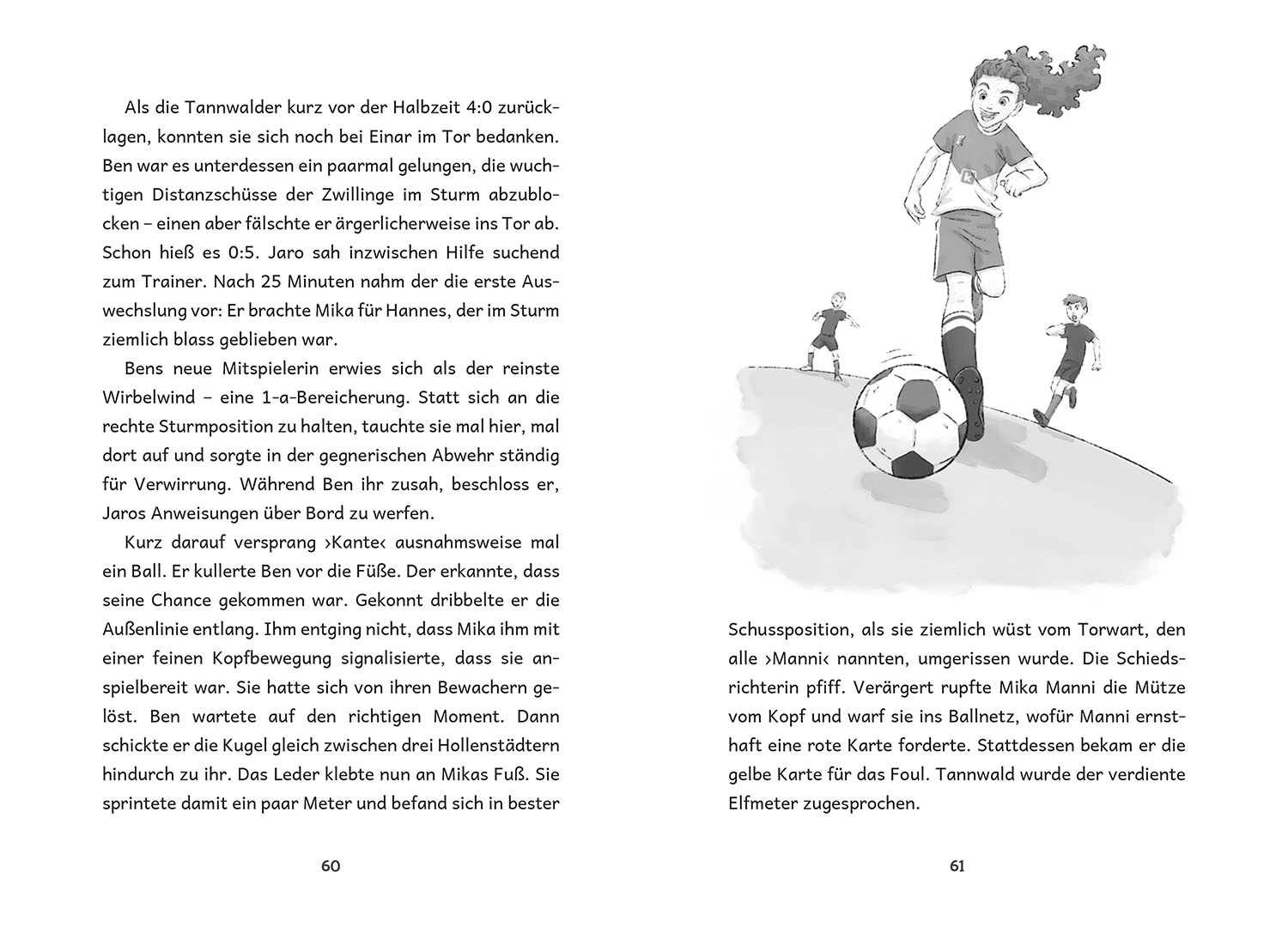 Als die Tannwalder kurz vor der Halbzeit 4:0 zurücklagen, konnten sie sich noch bei Einar im Tor bedanken. Ben war es unterdessen ein paarmal gelungen, die wuchtigen Distanzschüsse der Zwillinge im Sturm abzublocken – einen aber fälschte er ärgerlicherweise ins Tor ab. Schon hieß es 0:5. Jaro sah inzwischen Hilfe suchend zum Trainer. Nach 25 Minuten nahm der die erste Auswechslung vor: Er brachte Mika für Hannes, der im Sturm ziemlich blass geblieben war.

Bens neue Mitspielerin erwies sich als der reinste Wirbelwind – eine 1-a-Bereicherung. Statt sich an die rechte Sturmposition zu halten, tauchte sie mal hier, mal dort auf und sorgte in der gegnerischen Abwehr ständig für Verwirrung. Während Ben ihr zusah, beschloss er, Jaros Anweisungen über Bord zu werfen.

Kurz darauf versprang ›Kante‹ ausnahmsweise mal ein Ball. Er kullerte Ben vor die Füße. Der erkannte, dass seine Chance gekommen war. Gekonnt dribbelte er die Außenlinie entlang. Ihm entging nicht, dass Mika ihm mit einer feinen Kopfbewegung signalisierte, dass sie anspielbereit war. Sie hatte sich von ihren Bewachern gelöst. Ben wartete auf den richtigen Moment. Dann schickte er die Kugel gleich zwischen drei Hollenstädtern hindurch zu ihr. Das Leder klebte nun an Mikas Fuß. Sie sprintete damit ein paar Meter und befand sich in bester

60

Schussposition, als sie ziemlich wüst vom Torwart, den alle ›Manni‹ nannten, umgerissen wurde. Die Schiedsrichterin pfiff. Verärgert rupfte Mika Manni die Mütze vom Kopf und warf sie ins Ballnetz, wofür Manni ernsthaft eine rote Karte forderte. Stattdessen bekam er die gelbe Karte für das Foul. Tannwald wurde der verdiente Elfmeter zugesprochen.

61